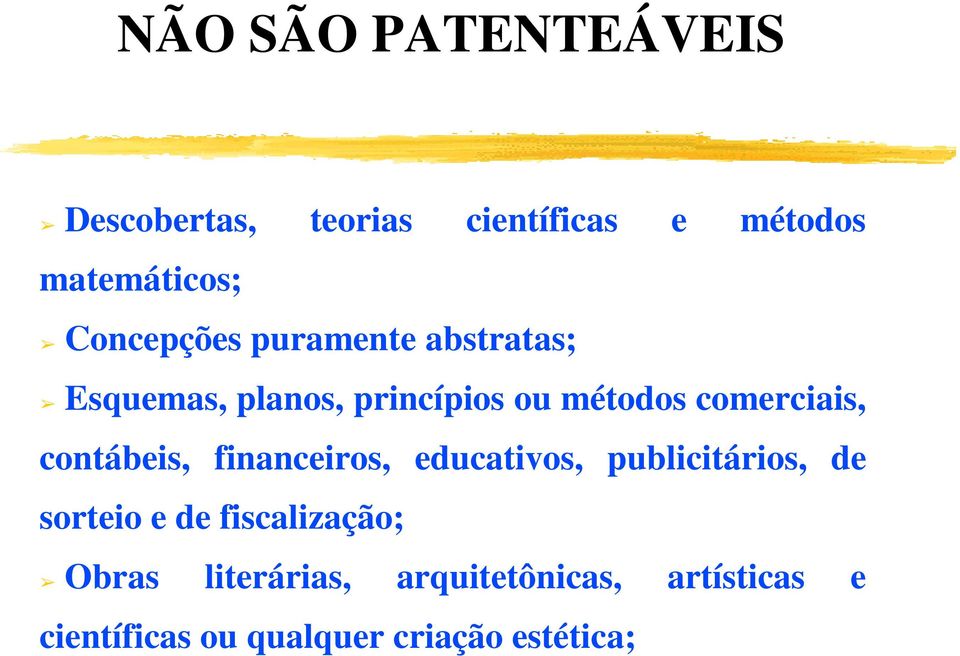 NÃO SÃO PATENTEÁVEIS

➢ Descobertas, teorias científicas e métodos matemáticos;

➢ Concepções puramente abstratas;

➢ Esquemas, planos, princípios ou métodos comerciais, contábeis, financeiros, educativos, publicitários, de sorteio e de fiscalização;

➢ Obras literárias, arquitetônicas, artísticas e científicas ou qualquer criação estética;